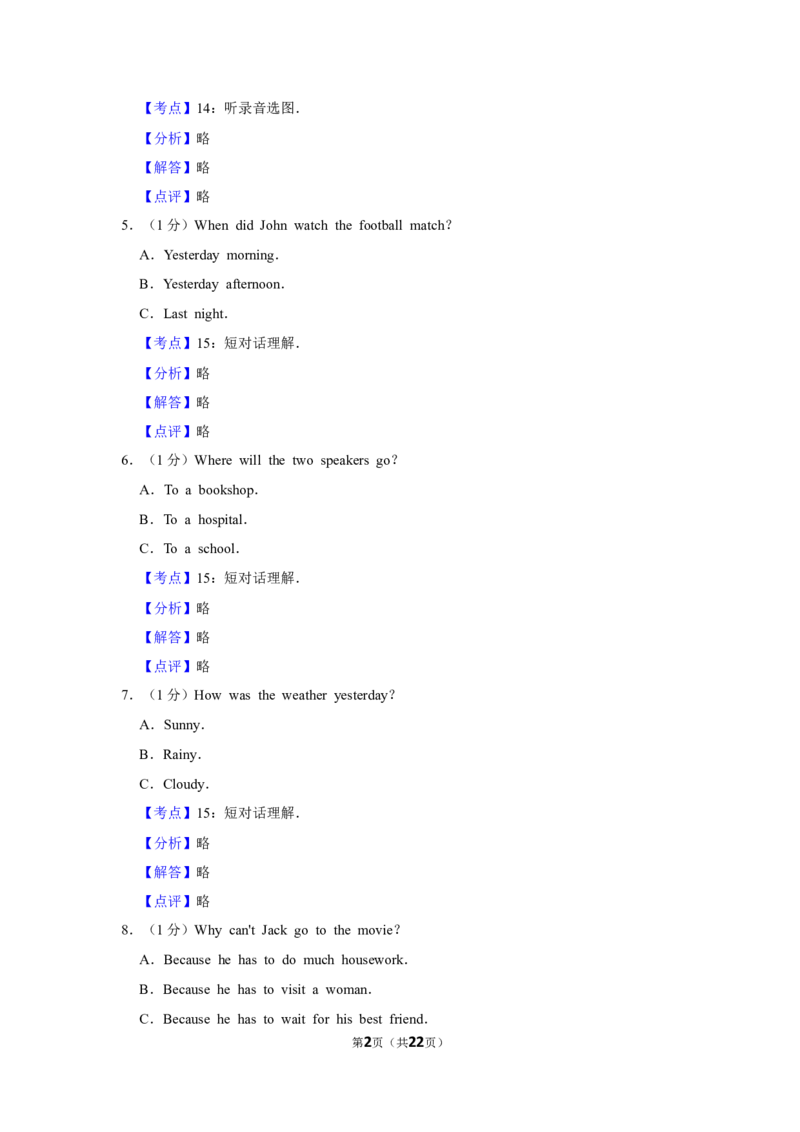 【考点】14：听录音选图.

【分析】略

【解答】略

【点评】略

5．（1分）When did John watch the football match?

A．Yesterday morning.

B．Yesterday afternoon.

C．Last night.

【考点】15：短对话理解.

【分析】略

【解答】略

【点评】略

6．（1分）Where will the two speakers go?

A．To a bookshop.

B．To a hospital.

C．To a school.

【考点】15：短对话理解.

【分析】略

【解答】略

【点评】略

7．（1分）How was the weather yesterday?

A．Sunny.

B．Rainy.

C．Cloudy.

【考点】15：短对话理解.

【分析】略

【解答】略

【点评】略

8．（1分）Why can't Jack go to the movie?

A．Because he has to do much housework.

B．Because he has to visit a woman.

C．Because he has to wait for his best friend.

第2页（共22页）